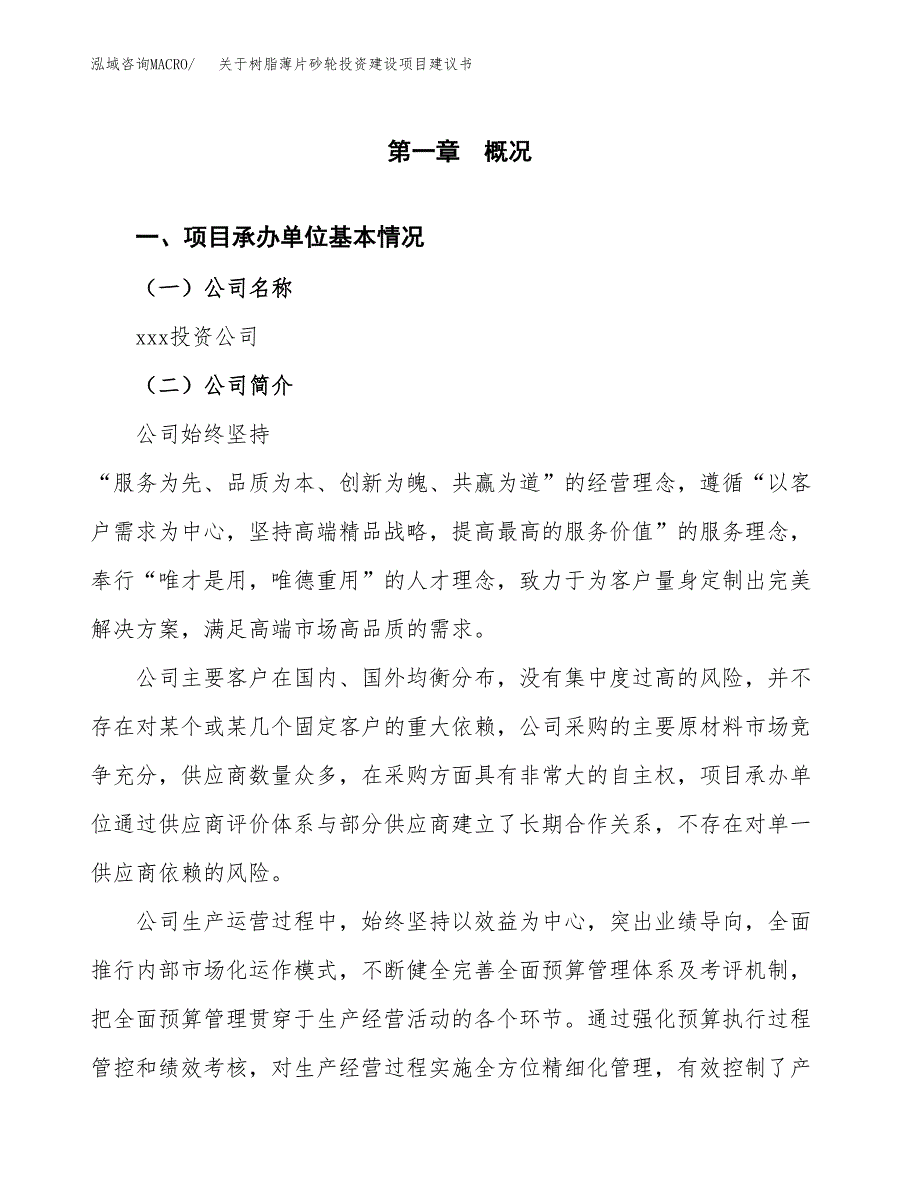 泓域咨询MACRO/　关于树脂薄片砂轮投资建设项目建议书

第一章　概况

一、项目承办单位基本情况

（一）公司名称

xxx投资公司

（二）公司简介

公司始终坚持

“服务为先、品质为本、创新为魄、共赢为道”的经营理念，遵循“以客户需求为中心，坚持高端精品战略，提高最高的服务价值”的服务理念，奉行“唯才是用，唯德重用”的人才理念，致力于为客户量身定制出完美解决方案，满足高端市场高品质的需求。

公司主要客户在国内、国外均衡分布，没有集中度过高的风险，并不存在对某个或某几个固定客户的重大依赖，公司采购的主要原材料市场竞争充分，供应商数量众多，在采购方面具有非常大的自主权，项目承办单位通过供应商评价体系与部分供应商建立了长期合作关系，不存在对单一供应商依赖的风险。

公司生产运营过程中，始终坚持以效益为中心，突出业绩导向，全面推行内部市场化运作模式，不断健全完善全面预算管理体系及考评机制，把全面预算管理贯穿于生产经营活动的各个环节。通过强化预算执行过程管控和绩效考核，对生产经营过程实施全方位精细化管理，有效控制了产